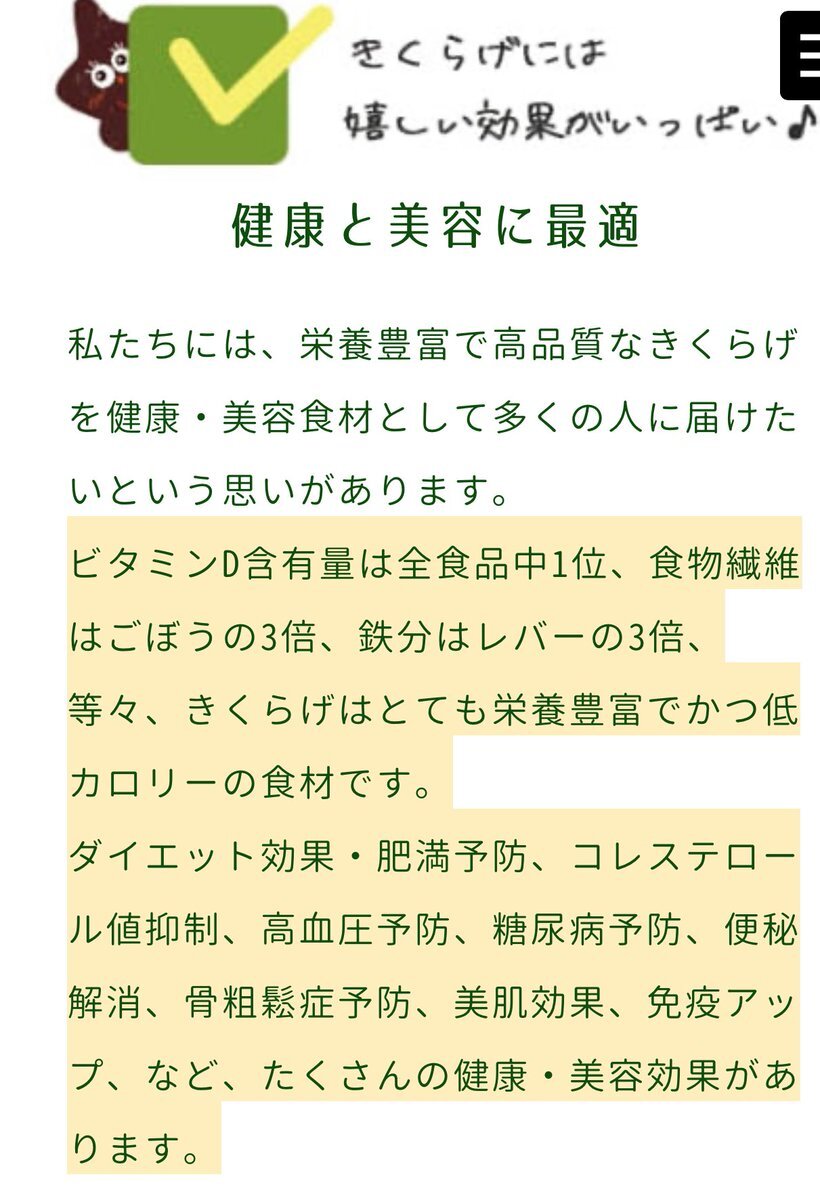 きくらげには
嬉しい効果がいっぱい♪

健康と美容に最適

私たちには、栄養豊富で高品質なきくらげを健康・美容食材として多くの人に届けたいという思いがあります。

ビタミンD含有量は全食品中1位、食物繊維はごぼうの3倍、鉄分はレバーの3倍、
等々、きくらげはとても栄養豊富でかつ低カロリーの食材です。
ダイエット効果・肥満予防、コレステロール値抑制、高血圧予防、糖尿病予防、便秘解消、骨粗鬆症予防、美肌効果、免疫アップ、など、たくさんの健康・美容効果があります。